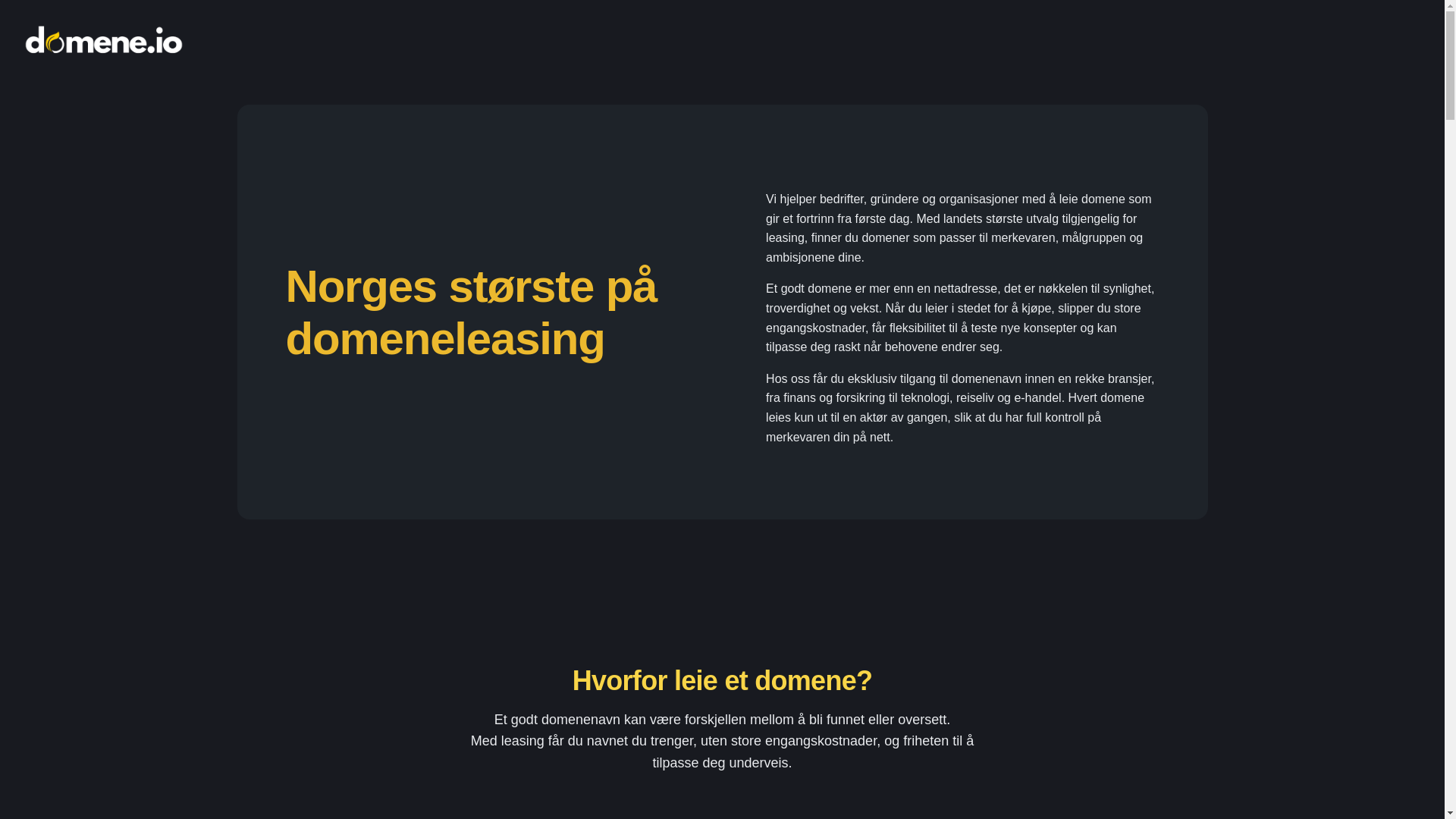 domene.io

Norges største på domeneleasing

Vi hjelper bedrifter, gründere og organisasjoner med å leie domene som gir et fortrinn fra første dag. Med landets største utvalg tilgjengelig for leasing, finner du domener som passer til merkevaren, målgruppen og ambisjonene dine.

Et godt domene er mer enn en nettadresse, det er nøkkelen til synlighet, troverdighet og vekst. Når du leier i stedet for å kjøpe, slipper du store engangskostnader, får fleksibilitet til å teste nye konsepter og kan tilpasse deg raskt når behovene endrer seg.

Hos oss får du eksklusiv tilgang til domenenavn innen en rekke bransjer, fra finans og forsikring til teknologi, reiseliv og e-handel. Hvert domene leies kun ut til en aktør av gangen, slik at du har full kontroll på merkevaren din på nett.

Hvorfor leie et domene?

Et godt domenenavn kan være forskjellen mellom å bli funnet eller oversett.
Med leasing får du navnet du trenger, uten store engangskostnader, og friheten til å tilpasse deg underveis.